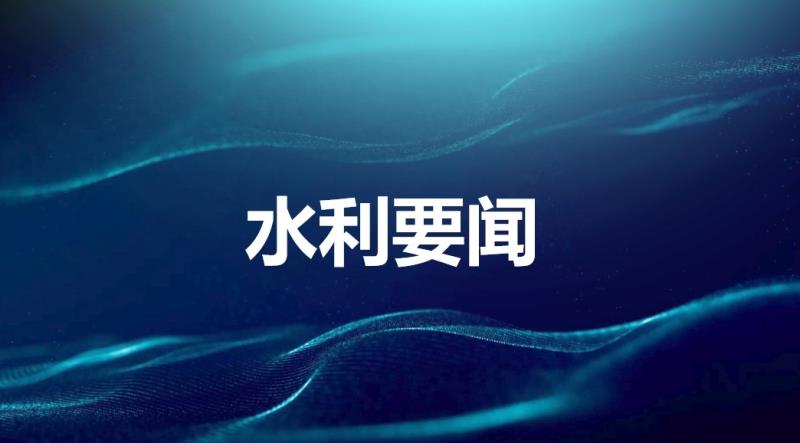 水利要闻